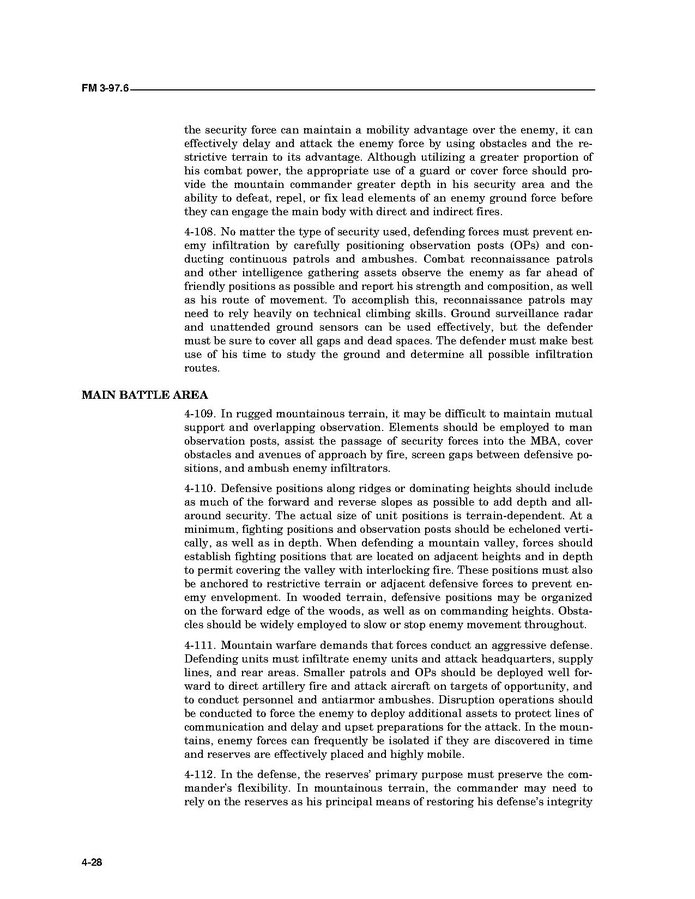 FM 3-97.6

the security force can maintain a mobility advantage over the enemy, it can effectively delay and attack the enemy force by using obstacles and the restrictive terrain to its advantage. Although utilizing a greater proportion of his combat power, the appropriate use of a guard or cover force should provide the mountain commander greater depth in his security area and the ability to defeat, repel, or fix lead elements of an enemy ground force before they can engage the main body with direct and indirect fires.

4-108. No matter the type of security used, defending forces must prevent enemy infiltration by carefully positioning observation posts (OPs) and conducting continuous patrols and ambushes. Combat reconnaissance patrols and other intelligence gathering assets observe the enemy as far ahead of friendly positions as possible and report his strength and composition, as well as his route of movement. To accomplish this, reconnaissance patrols may need to rely heavily on technical climbing skills. Ground surveillance radar and unattended ground sensors can be used effectively, but the defender must be sure to cover all gaps and dead spaces. The defender must make best use of his time to study the ground and determine all possible infiltration routes.

MAIN BATTLE AREA

4-109. In rugged mountainous terrain, it may be difficult to maintain mutual support and overlapping observation. Elements should be employed to man observation posts, assist the passage of security forces into the MBA, cover obstacles and avenues of approach by fire, screen gaps between defensive positions, and ambush enemy infiltrators.

4-110. Defensive positions along ridges or dominating heights should include as much of the forward and reverse slopes as possible to add depth and all-around security. The actual size of unit positions is terrain-dependent. At a minimum, fighting positions and observation posts should be echeloned vertically, as well as in depth. When defending a mountain valley, forces should establish fighting positions that are located on adjacent heights and in depth to permit covering the valley with interlocking fire. These positions must also be anchored to restrictive terrain or adjacent defensive forces to prevent enemy envelopment. In wooded terrain, defensive positions may be organized on the forward edge of the woods, as well as on commanding heights. Obstacles should be widely employed to slow or stop enemy movement throughout.

4-111. Mountain warfare demands that forces conduct an aggressive defense. Defending units must infiltrate enemy units and attack headquarters, supply lines, and rear areas. Smaller patrols and OPs should be deployed well forward to direct artillery fire and attack aircraft on targets of opportunity, and to conduct personnel and antiarmor ambushes. Disruption operations should be conducted to force the enemy to deploy additional assets to protect lines of communication and delay and upset preparations for the attack. In the mountains, enemy forces can frequently be isolated if they are discovered in time and reserves are effectively placed and highly mobile.

4-112. In the defense, the reserves' primary purpose must preserve the commander's flexibility. In mountainous terrain, the commander may need to rely on the reserves as his principal means of restoring his defense's integrity

4-28